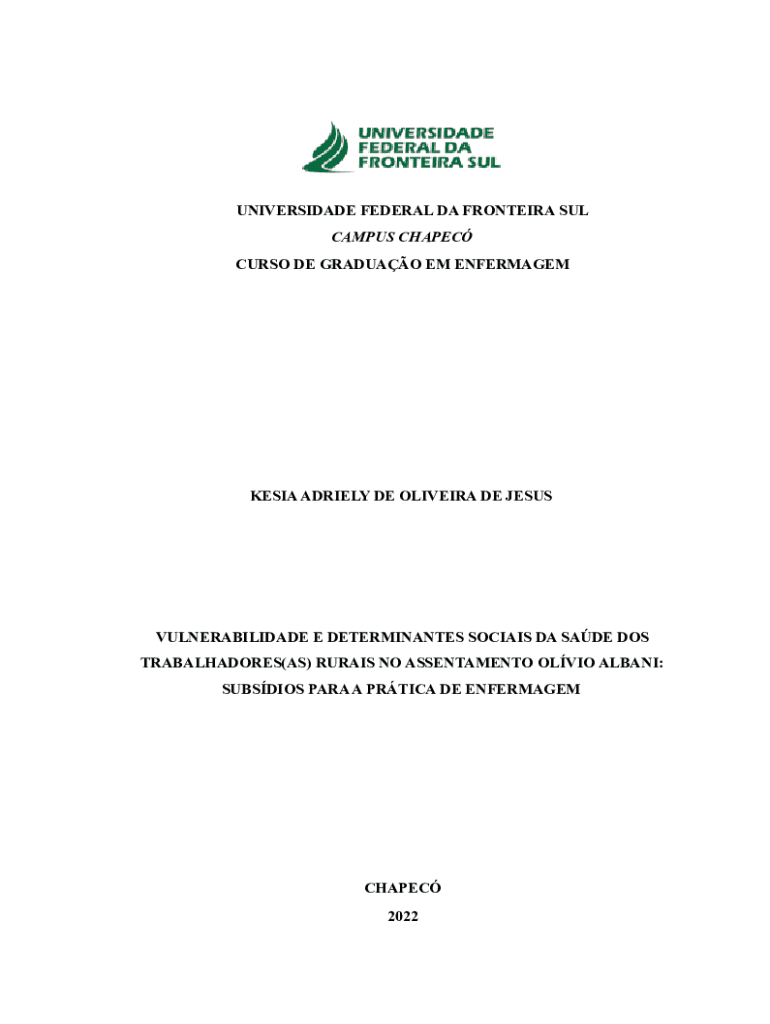 UNIVERSIDADE
FEDERAL DA
FRONTEIRA SUL

UNIVERSIDADE FEDERAL DA FRONTEIRA SUL
CAMPUS CHAPECÓ
CURSO DE GRADUAÇÃO EM ENFERMAGEM

KESIA ADRIELY DE OLIVEIRA DE JESUS

VULNERABILIDADE E DETERMINANTES SOCIAIS DA SAÚDE DOS TRABALHADORES(AS) RURAIS NO ASSENTAMENTO OLÍVIO ALBANI: SUBSÍDIOS PARA A PRÁTICA DE ENFERMAGEM

CHAPECÓ
2022